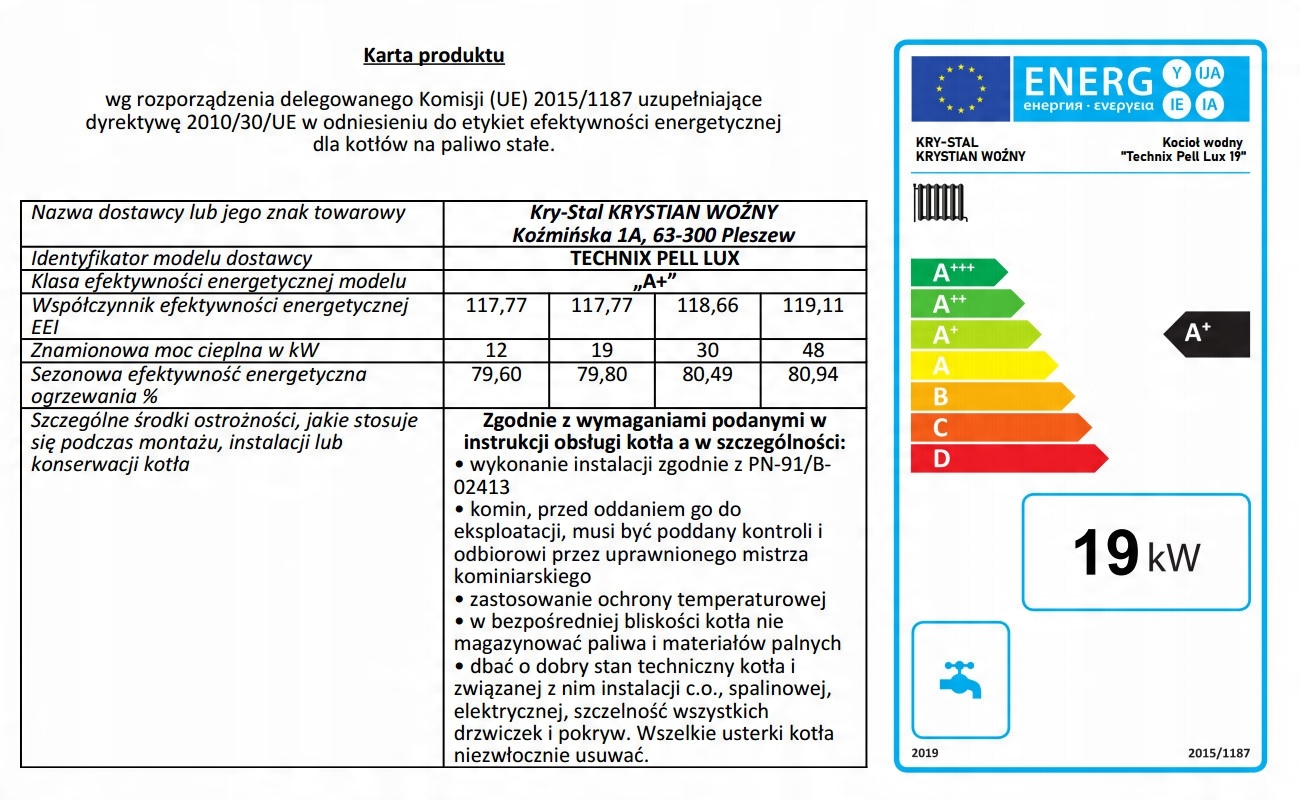 Karta produktu

wg rozporządzenia delegowanego Komisji (UE) 2015/1187 uzupełniające dyrektywę 2010/30/UE w odniesieniu do etykiet efektywności energetycznej dla kotłów na paliwo stałe.

| Nazwa dostawcy lub jego znak towarowy | Kry-Stal KRYSTIAN WOŹNY Koźmińska 1A, 63-300 Pleszew | | | |
|---|---|---|---|---|
| Identyfikator modelu dostawcy | TECHNIX PELL LUX | | | |
| Klasa efektywności energetycznej modelu | „A+" | | | |
| Współczynnik efektywności energetycznej EEI | 117,77 | 117,77 | 118,66 | 119,11 |
| Znamionowa moc cieplna w kW | 12 | 19 | 30 | 48 |
| Sezonowa efektywność energetyczna ogrzewania % | 79,60 | 79,80 | 80,49 | 80,94 |
| Szczególne środki ostrożności, jakie stosuje się podczas montażu, instalacji lub konserwacji kotła | Zgodnie z wymaganiami podanymi w instrukcji obsługi kotła a w szczególności: • wykonanie instalacji zgodnie z PN-91/B-02413 • komin, przed oddaniem go do eksploatacji, musi być poddany kontroli i odbiorowi przez uprawnionego mistrza kominiarskiego • zastosowanie ochrony temperaturowej • w bezpośredniej bliskości kotła nie magazynować paliwa i materiałów palnych • dbać o dobry stan techniczny kotła i związanej z nim instalacji c.o., spalinowej, elektrycznej, szczelność wszystkich drzwiczek i pokryw. Wszelkie usterki kotła niezwłocznie usuwać. | | | |

ENERG Y IJA IE IA
енергия · ενεργεια

KRY-STAL
KRYSTIAN WOŹNY

Kocioł wodny
"Technix Pell Lux 19"

A+++
A++
A+
A
B
C
D

A+

19 kW

2019
2015/1187